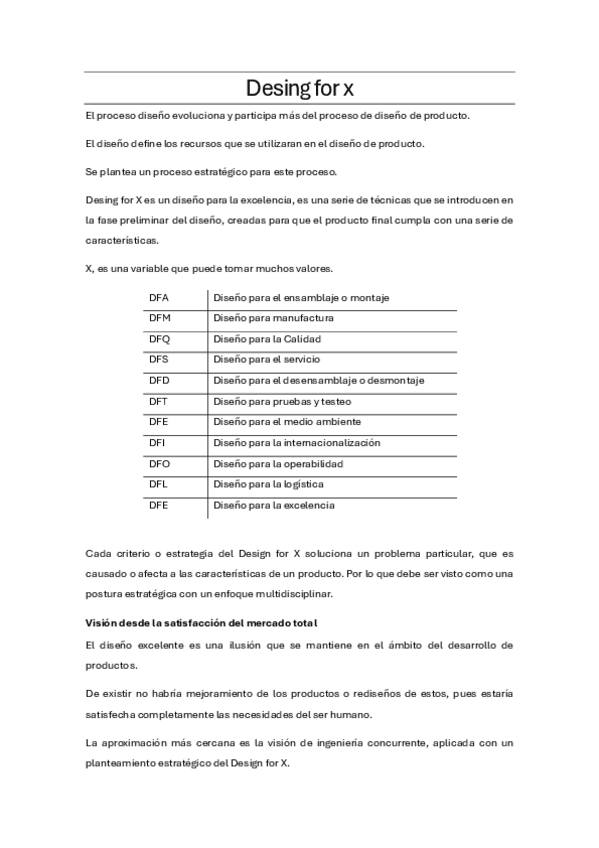 Desing for x

El proceso diseño evoluciona y participa más del proceso de diseño de producto.

El diseño define los recursos que se utilizaran en el diseño de producto.

Se plantea un proceso estratégico para este proceso.

Desing for X es un diseño para la excelencia, es una serie de técnicas que se introducen en la fase preliminar del diseño, creadas para que el producto final cumpla con una serie de características.

X, es una variable que puede tomar muchos valores.

| DFA | Diseño para el ensamblaje o montaje |
|---|---|
| DFM | Diseño para manufactura |
| DFQ | Diseño para la Calidad |
| DFS | Diseño para el servicio |
| DFD | Diseño para el desensamblaje o desmontaje |
| DFT | Diseño para pruebas y testeo |
| DFE | Diseño para el medio ambiente |
| DFI | Diseño para la internacionalización |
| DFO | Diseño para la operabilidad |
| DFL | Diseño para la logística |
| DFE | Diseño para la excelencia |

Cada criterio o estrategia del Design for X soluciona un problema particular, que es causado o afecta a las características de un producto. Por lo que debe ser visto como una postura estratégica con un enfoque multidisciplinar.

Visión desde la satisfacción del mercado total

El diseño excelente es una ilusión que se mantiene en el ámbito del desarrollo de productos.

De existir no habría mejoramiento de los productos o rediseños de estos, pues estaría satisfecha completamente las necesidades del ser humano.

La aproximación más cercana es la visión de ingeniería concurrente, aplicada con un planteamiento estratégico del Design for X.